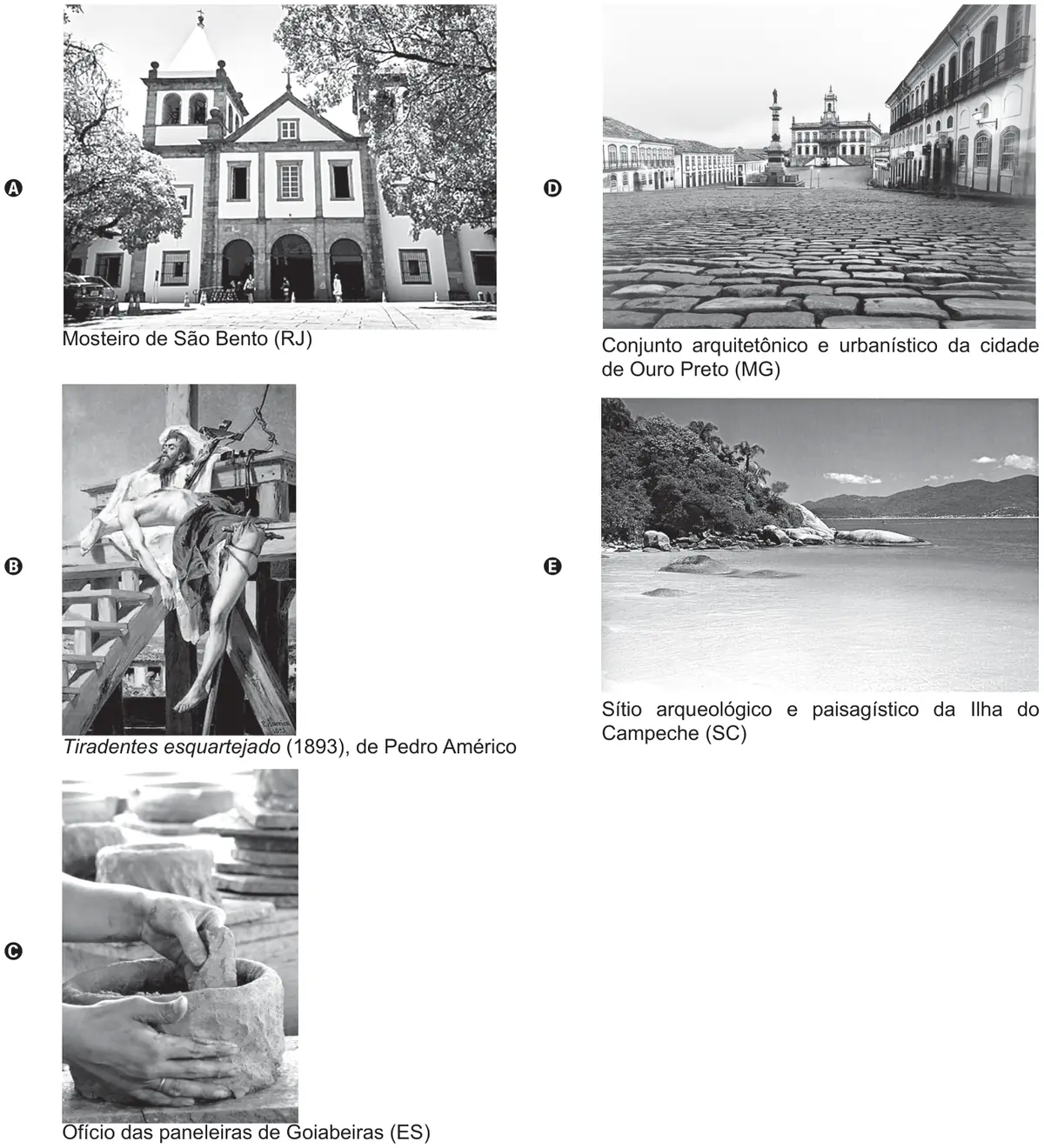 A

Mosteiro de São Bento (RJ)

B

Tiradentes esquartejado (1893), de Pedro Américo

C

Ofício das paneleiras de Goiabeiras (ES)

D

Conjunto arquitetônico e urbanístico da cidade de Ouro Preto (MG)

E

Sítio arqueológico e paisagístico da Ilha do Campeche (SC)